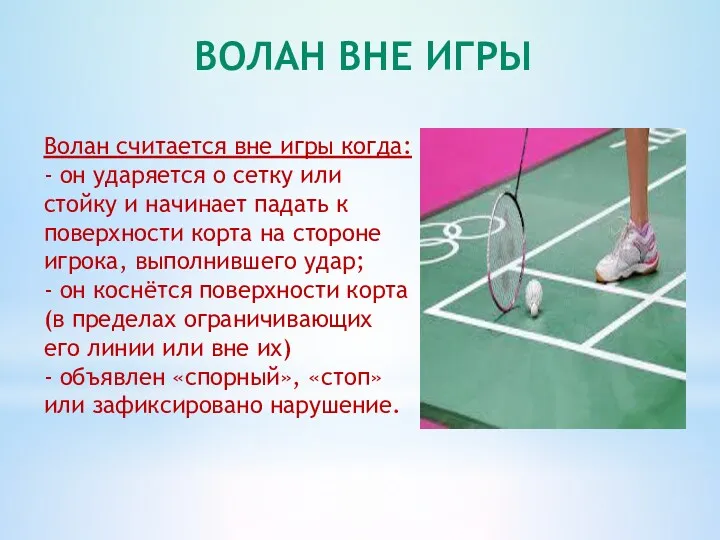 ВОЛАН ВНЕ ИГРЫ

Волан считается вне игры когда:
- он ударяется о сетку или стойку и начинает падать к поверхности корта на стороне игрока, выполнившего удар;
- он коснётся поверхности корта (в пределах ограничивающих его линии или вне их)
- объявлен «спорный», «стоп» или зафиксировано нарушение.